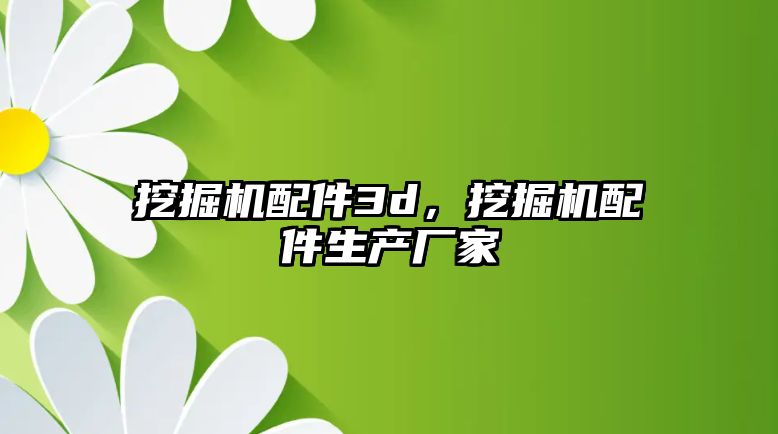 挖掘机配件3d，挖掘机配件生产厂家